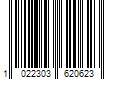 1 022303 620623